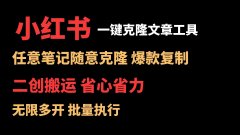 小红书 一键克隆文章工具

任意笔记随意克隆 爆款复制

二创搬运 省心省力

无限多开 批量执行